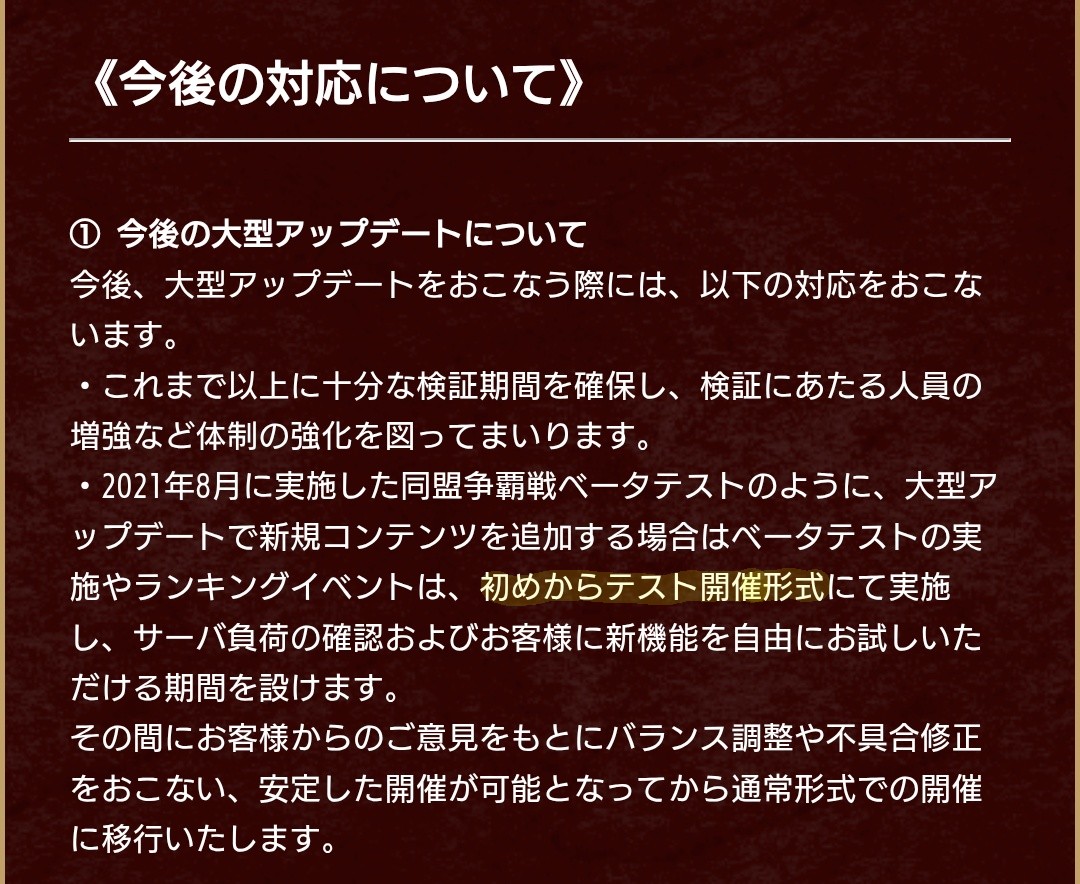 《今後の対応について》

① 今後の大型アップデートについて
今後、大型アップデートをおこなう際には、以下の対応をおこないます。
・これまで以上に十分な検証期間を確保し、検証にあたる人員の増強など体制の強化を図ってまいります。
・2021年8月に実施した同盟争覇戦ベータテストのように、大型アップデートで新規コンテンツを追加する場合はベータテストの実施やランキングイベントは、初めからテスト開催形式にて実施し、サーバ負荷の確認およびお客様に新機能を自由にお試しいただける期間を設けます。
その間にお客様からのご意見をもとにバランス調整や不具合修正をおこない、安定した開催が可能となってから通常形式での開催に移行いたします。